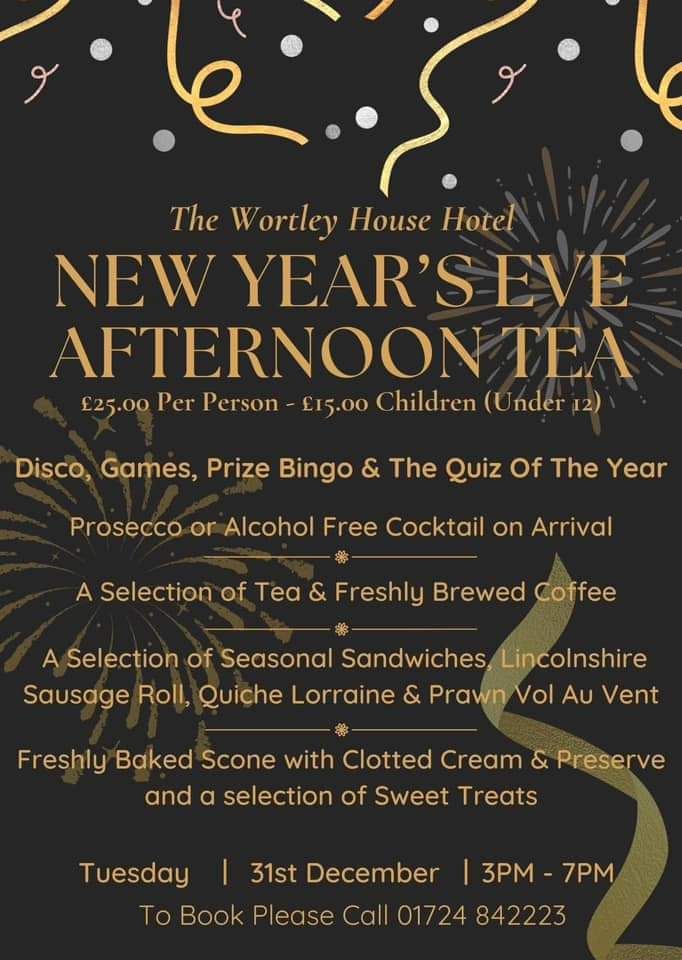 The Wortley House Hotel

NEW YEAR'S EVE AFTERNOON TEA

£25.00 Per Person - £15.00 Children (Under 12)

Disco, Games, Prize Bingo & The Quiz Of The Year

Prosecco or Alcohol Free Cocktail on Arrival

A Selection of Tea & Freshly Brewed Coffee

A Selection of Seasonal Sandwiches, Lincolnshire Sausage Roll, Quiche Lorraine & Prawn Vol Au Vent

Freshly Baked Scone with Clotted Cream & Preserve and a selection of Sweet Treats

Tuesday | 31st December | 3PM - 7PM

To Book Please Call 01724 842223